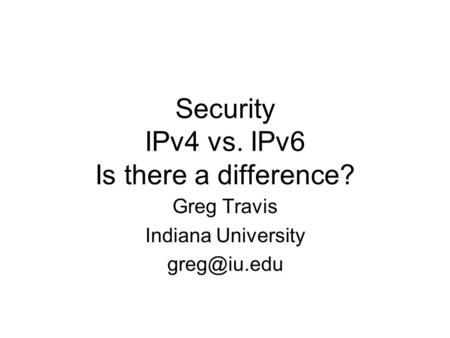 Security
IPv4 vs. IPv6
Is there a difference?

Greg Travis
Indiana University
greg@iu.edu